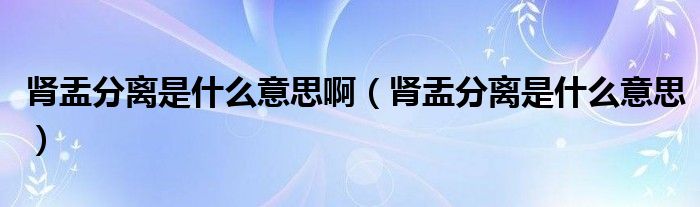 肾盂分离是什么意思啊（肾盂分离是什么意思）